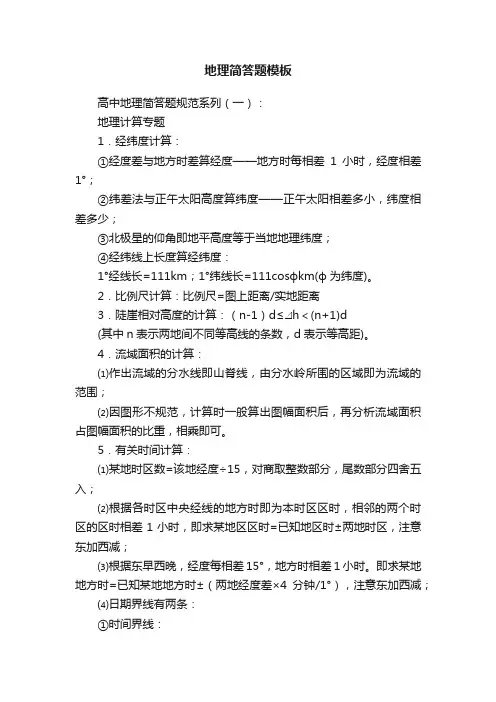 地理简答题模板

高中地理简答题规范系列（一）：

地理计算专题

1．经纬度计算：

①经度差与地方时差算经度——地方时每相差 1 小时，经度相差 1°；

②纬差法与正午太阳高度算纬度——正午太阳相差多小，纬度相差多少；

③北极星的仰角即地平高度等于当地地理纬度；

④经纬线上长度算经纬度：

1°经线长=111km；1°纬线长=111cosφkm(φ 为纬度)。

2．比例尺计算：比例尺=图上距离/实地距离

3．陡崖相对高度的计算：（n-1）d≤⊿h＜(n+1)d

(其中 n 表示两地间不同等高线的条数，d 表示等高距)。

4．流域面积的计算：

⑴作出流域的分水线即山脊线，由分水岭所围的区域即为流域的范围；

⑵因图形不规范，计算时一般算出图幅面积后，再分析流域面积占图幅面积的比重，相乘即可。

5．有关时间计算：

⑴某地时区数=该地经度÷15，对商取整数部分，尾数部分四舍五入；

⑵根据各时区中央经线的地方时即为本时区区时，相邻的两个时区的区时相差 1 小时，即求某地区区时=已知地区时±两地时区，注意东加西减；

⑶根据东早西晚，经度每相差 15°，地方时相差 1 小时。即求某地地方时=已知某地地方时±（两地经度差×4 分钟/1°），注意东加西减；

⑷日期界线有两条：

①时间界线：